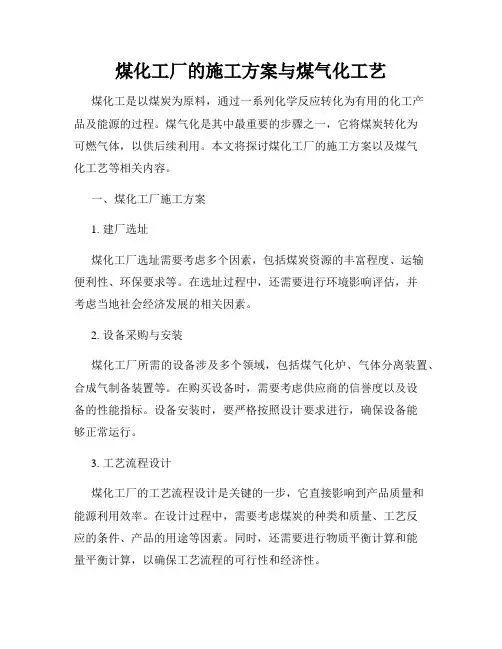 煤化工厂的施工方案与煤气化工艺

煤化工是以煤炭为原料，通过一系列化学反应转化为有用的化工产品及能源的过程。煤气化是其中最重要的步骤之一，它将煤炭转化为可燃气体，以供后续利用。本文将探讨煤化工厂的施工方案以及煤气化工艺等相关内容。

一、煤化工厂施工方案

1. 建厂选址

煤化工厂选址需要考虑多个因素，包括煤炭资源的丰富程度、运输便利性、环保要求等。在选址过程中，还需要进行环境影响评估，并考虑当地社会经济发展的相关因素。

2. 设备采购与安装

煤化工厂所需的设备涉及多个领域，包括煤气化炉、气体分离装置、合成气制备装置等。在购买设备时，需要考虑供应商的信誉度以及设备的性能指标。设备安装时，要严格按照设计要求进行，确保设备能够正常运行。

3. 工艺流程设计

煤化工厂的工艺流程设计是关键的一步，它直接影响到产品质量和能源利用效率。在设计过程中，需要考虑煤炭的种类和质量、工艺反应的条件、产品的用途等因素。同时，还需要进行物质平衡计算和能量平衡计算，以确保工艺流程的可行性和经济性。